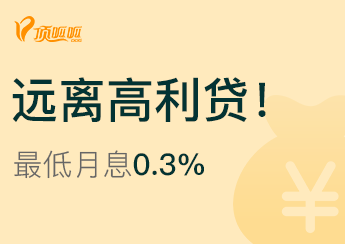 顶呱呱

远离高利贷！

最低月息0.3%

¥